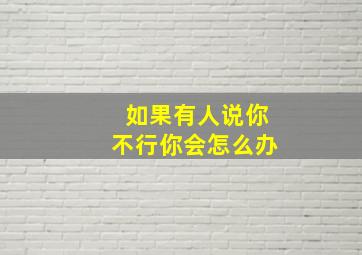 如果有人说你
不行你会怎么办